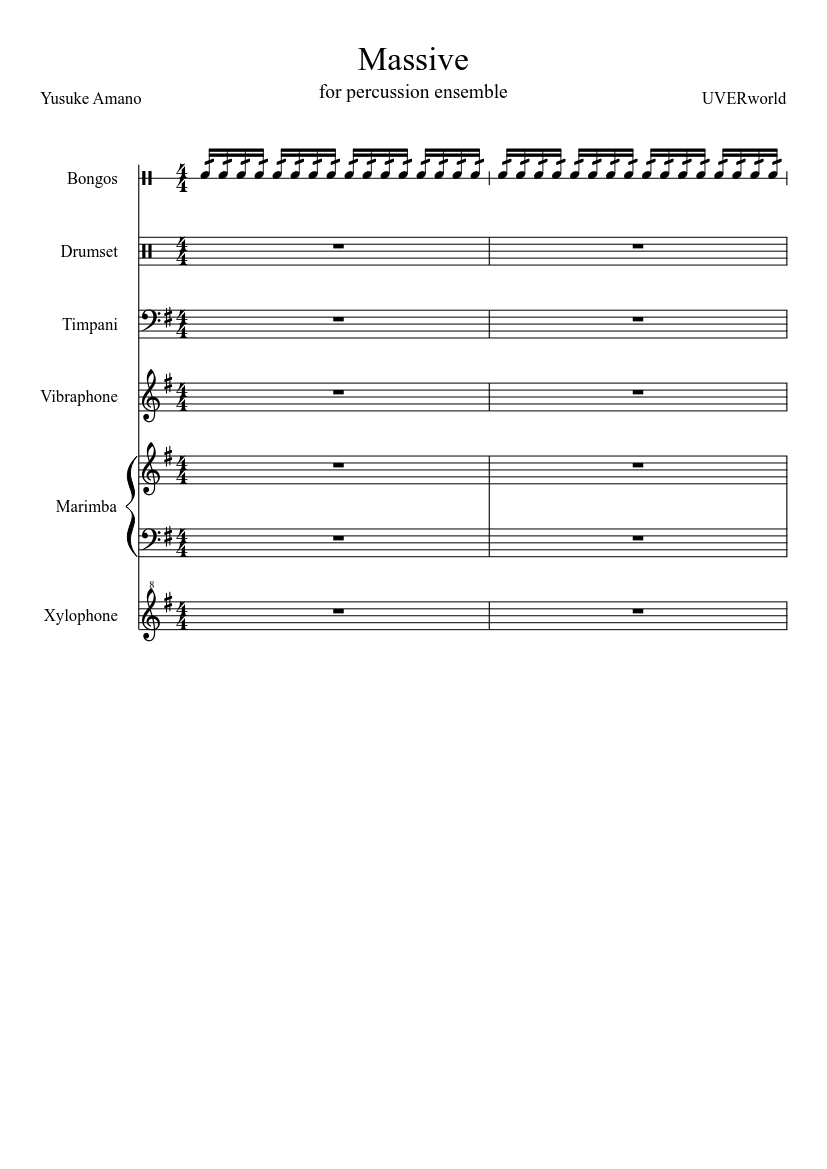 Massive

for percussion ensemble

Yusuke Amano

UVERworld

Bongos

Drumset

Timpani

Vibraphone

Marimba

Xylophone